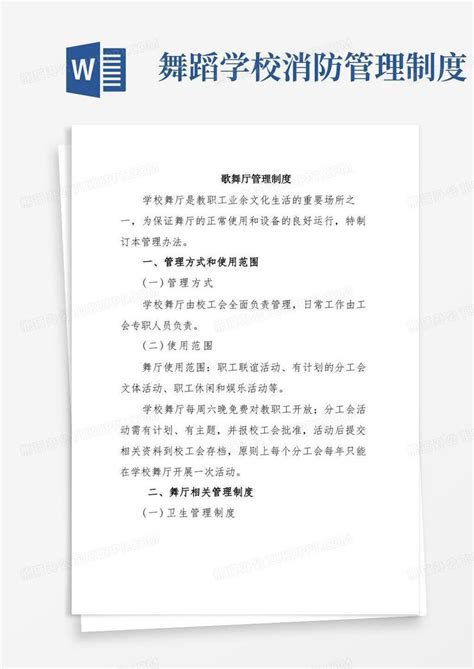 W

舞蹈学校消防管理制度

歌舞厅管理制度

学校舞厅是教职工业余文化生活的重要场所之一，为保证舞厅的正常使用和设备的良好运行，特制订本管理办法。

一、管理方式和使用范围

(一)管理方式

学校舞厅由校工会全面负责管理，日常工作由工会专职人员负责。

(二)使用范围

舞厅使用范围：职工联谊活动、有计划的分工会文体活动、职工休闲和娱乐活动等。

学校舞厅每周六晚免费对教职工开放；分工会活动需有计划、有主题，并报校工会批准，活动后提交相关资料到校工会存档，原则上每个分工会每年只能在学校舞厅开展一次活动。

二、舞厅相关管理制度

(一)卫生管理制度